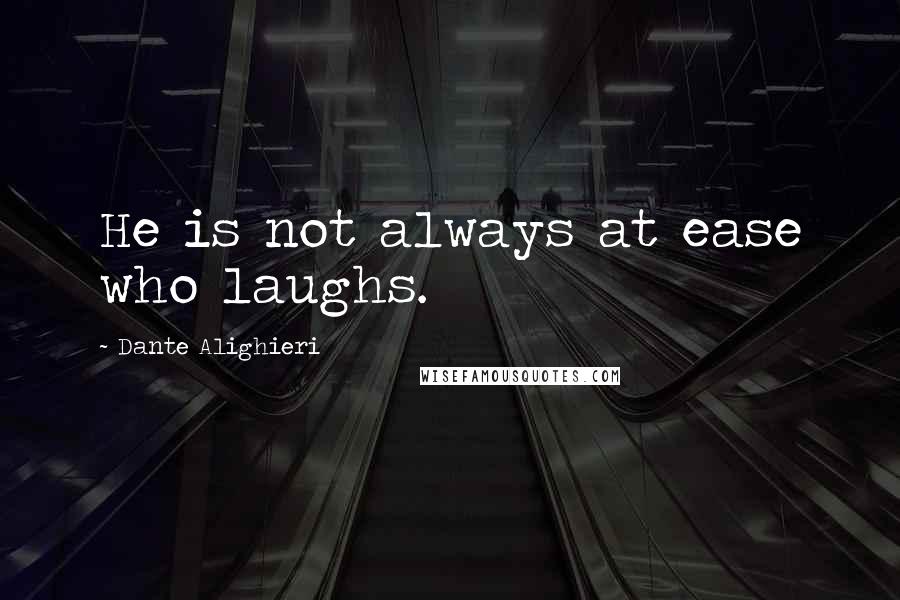 He is not always at ease who laughs.

~ Dante Alighieri

WISEFAMOUSQUOTES.COM